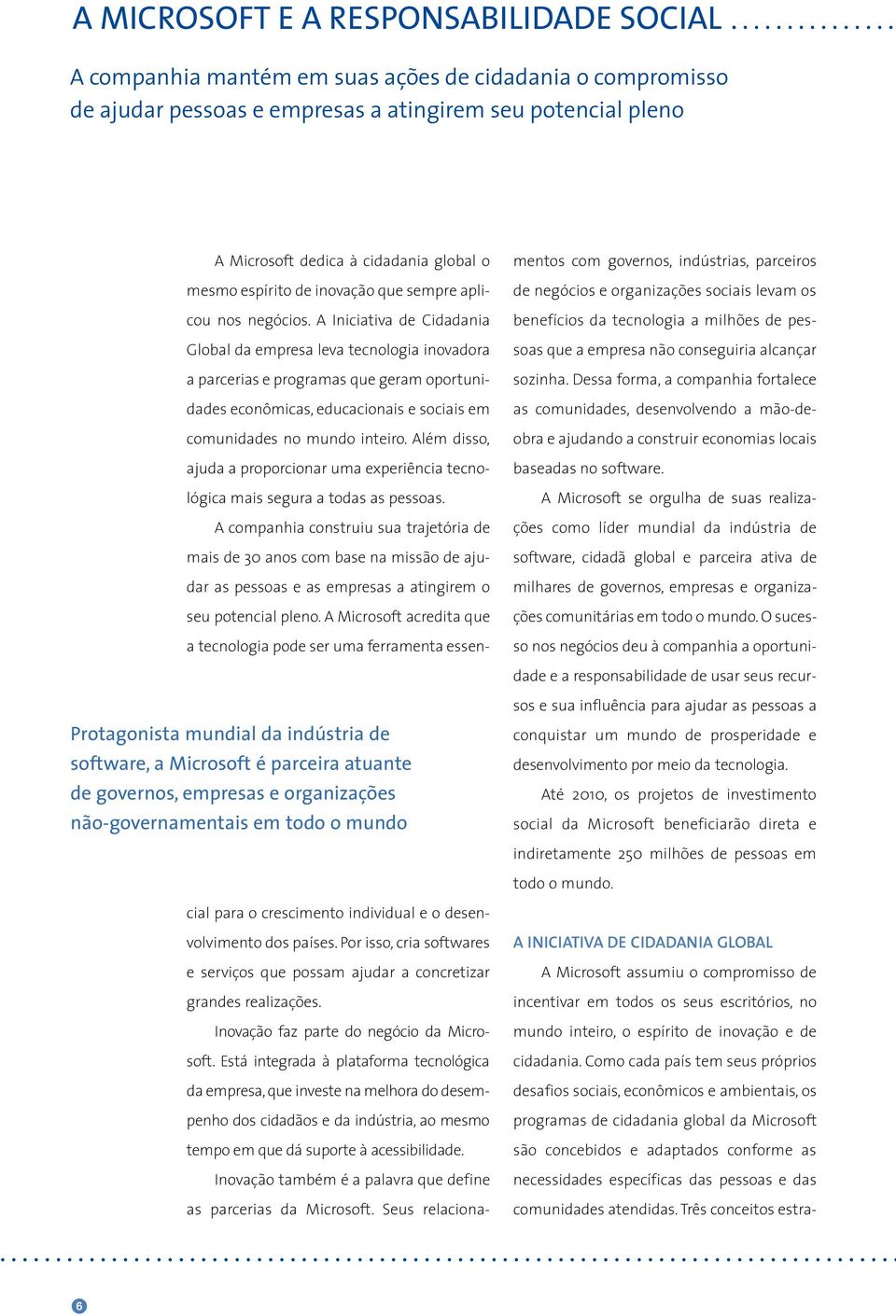 A MICROSOFT E A RESPONSABILIDADE SOCIAL

A companhia mantém em suas ações de cidadania o compromisso de ajudar pessoas e empresas a atingirem seu potencial pleno

A Microsoft dedica à cidadania global o mesmo espírito de inovação que sempre aplicou nos negócios. A Iniciativa de Cidadania Global da empresa leva tecnologia inovadora a parcerias e programas que geram oportunidades econômicas, educacionais e sociais em comunidades no mundo inteiro. Além disso, ajuda a proporcionar uma experiência tecnológica mais segura a todas as pessoas.

A companhia construiu sua trajetória de mais de 30 anos com base na missão de ajudar as pessoas e as empresas a atingirem o seu potencial pleno. A Microsoft acredita que a tecnologia pode ser uma ferramenta essen-

Protagonista mundial da indústria de software, a Microsoft é parceira atuante de governos, empresas e organizações não-governamentais em todo o mundo

cial para o crescimento individual e o desenvolvimento dos países. Por isso, cria softwares e serviços que possam ajudar a concretizar grandes realizações.

Inovação faz parte do negócio da Microsoft. Está integrada à plataforma tecnológica da empresa, que investe na melhora do desempenho dos cidadãos e da indústria, ao mesmo tempo em que dá suporte à acessibilidade.

Inovação também é a palavra que define as parcerias da Microsoft. Seus relacionamentos com governos, indústrias, parceiros de negócios e organizações sociais levam os benefícios da tecnologia a milhões de pessoas que a empresa não conseguiria alcançar sozinha. Dessa forma, a companhia fortalece as comunidades, desenvolvendo a mão-de-obra e ajudando a construir economias locais baseadas no software.

A Microsoft se orgulha de suas realizações como líder mundial da indústria de software, cidadã global e parceira ativa de milhares de governos, empresas e organizações comunitárias em todo o mundo. O sucesso nos negócios deu à companhia a oportunidade e a responsabilidade de usar seus recursos e sua influência para ajudar as pessoas a conquistar um mundo de prosperidade e desenvolvimento por meio da tecnologia.

Até 2010, os projetos de investimento social da Microsoft beneficiarão direta e indiretamente 250 milhões de pessoas em todo o mundo.

A INICIATIVA DE CIDADANIA GLOBAL

A Microsoft assumiu o compromisso de incentivar em todos os seus escritórios, no mundo inteiro, o espírito de inovação e de cidadania. Como cada país tem seus próprios desafios sociais, econômicos e ambientais, os programas de cidadania global da Microsoft são concebidos e adaptados conforme as necessidades específicas das pessoas e das comunidades atendidas. Três conceitos estra-

6